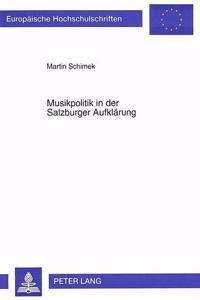 Europäische Hochschulschriften

Martin Schimek

Musikpolitik in der Salzburger Aufklärung

PETER LANG